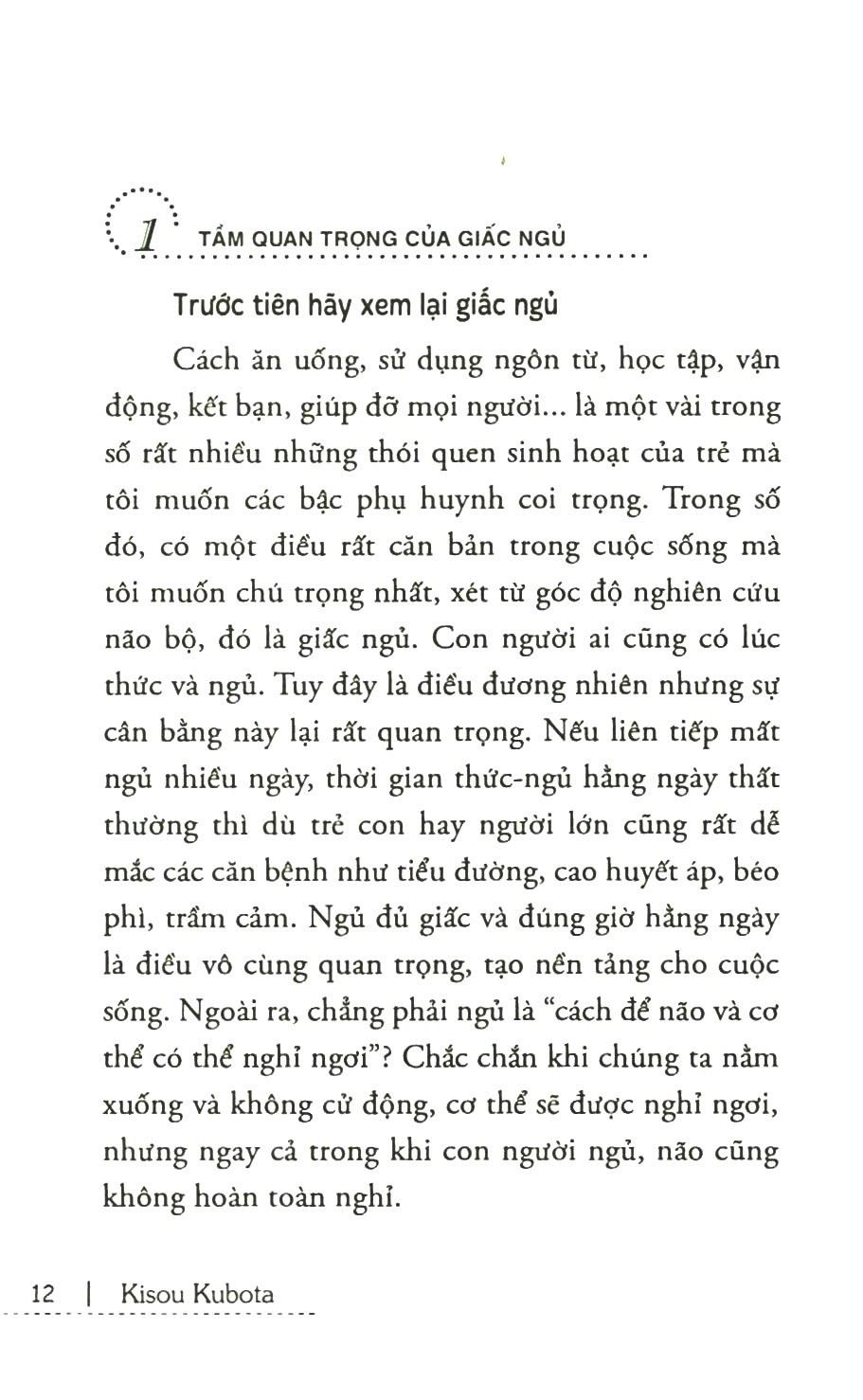 1 TẦM QUAN TRỌNG CỦA GIẤC NGỦ

Trước tiên hãy xem lại giấc ngủ

Cách ăn uống, sử dụng ngôn từ, học tập, vận động, kết bạn, giúp đỡ mọi người... là một vài trong số rất nhiều những thói quen sinh hoạt của trẻ mà tôi muốn các bậc phụ huynh coi trọng. Trong số đó, có một điều rất căn bản trong cuộc sống mà tôi muốn chú trọng nhất, xét từ góc độ nghiên cứu não bộ, đó là giấc ngủ. Con người ai cũng có lúc thức và ngủ. Tuy đây là điều đương nhiên nhưng sự cân bằng này lại rất quan trọng. Nếu liên tiếp mất ngủ nhiều ngày, thời gian thức-ngủ hằng ngày thất thường thì dù trẻ con hay người lớn cũng rất dễ mắc các căn bệnh như tiểu đường, cao huyết áp, béo phì, trầm cảm. Ngủ đủ giấc và đúng giờ hằng ngày là điều vô cùng quan trọng, tạo nền tảng cho cuộc sống. Ngoài ra, chẳng phải ngủ là "cách để não và cơ thể có thể nghỉ ngơi"? Chắc chắn khi chúng ta nằm xuống và không cử động, cơ thể sẽ được nghỉ ngơi, nhưng ngay cả trong khi con người ngủ, não cũng không hoàn toàn nghỉ.

12 | Kisou Kubota